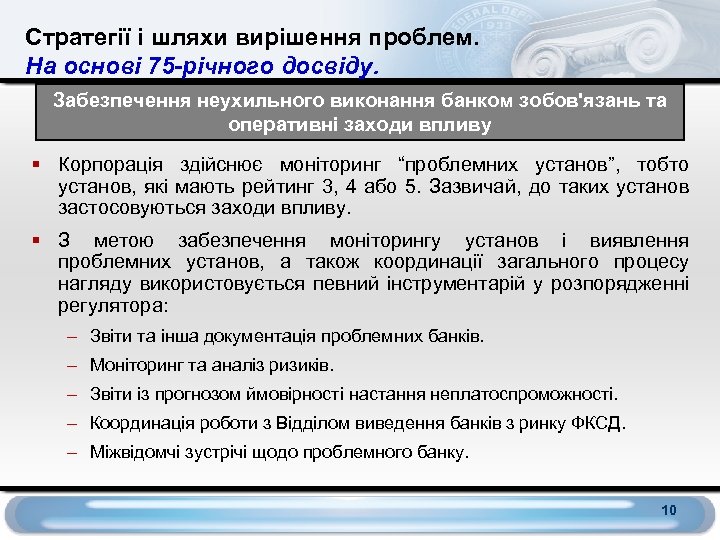 Стратегії і шляхи вирішення проблем.
На основі 75-річного досвіду.

Забезпечення неухильного виконання банком зобов'язань та оперативні заходи впливу

▪ Корпорація здійснює моніторинг “проблемних установ”, тобто установ, які мають рейтинг 3, 4 або 5. Зазвичай, до таких установ застосовуються заходи впливу.

▪ З метою забезпечення моніторингу установ і виявлення проблемних установ, а також координації загального процесу нагляду використовується певний інструментарій у розпорядженні регулятора:

– Звіти та інша документація проблемних банків.

– Моніторинг та аналіз ризиків.

– Звіти із прогнозом ймовірності настання неплатоспроможності.

– Координація роботи з Відділом виведення банків з ринку ФКСД.

– Міжвідомчі зустрічі щодо проблемного банку.

10